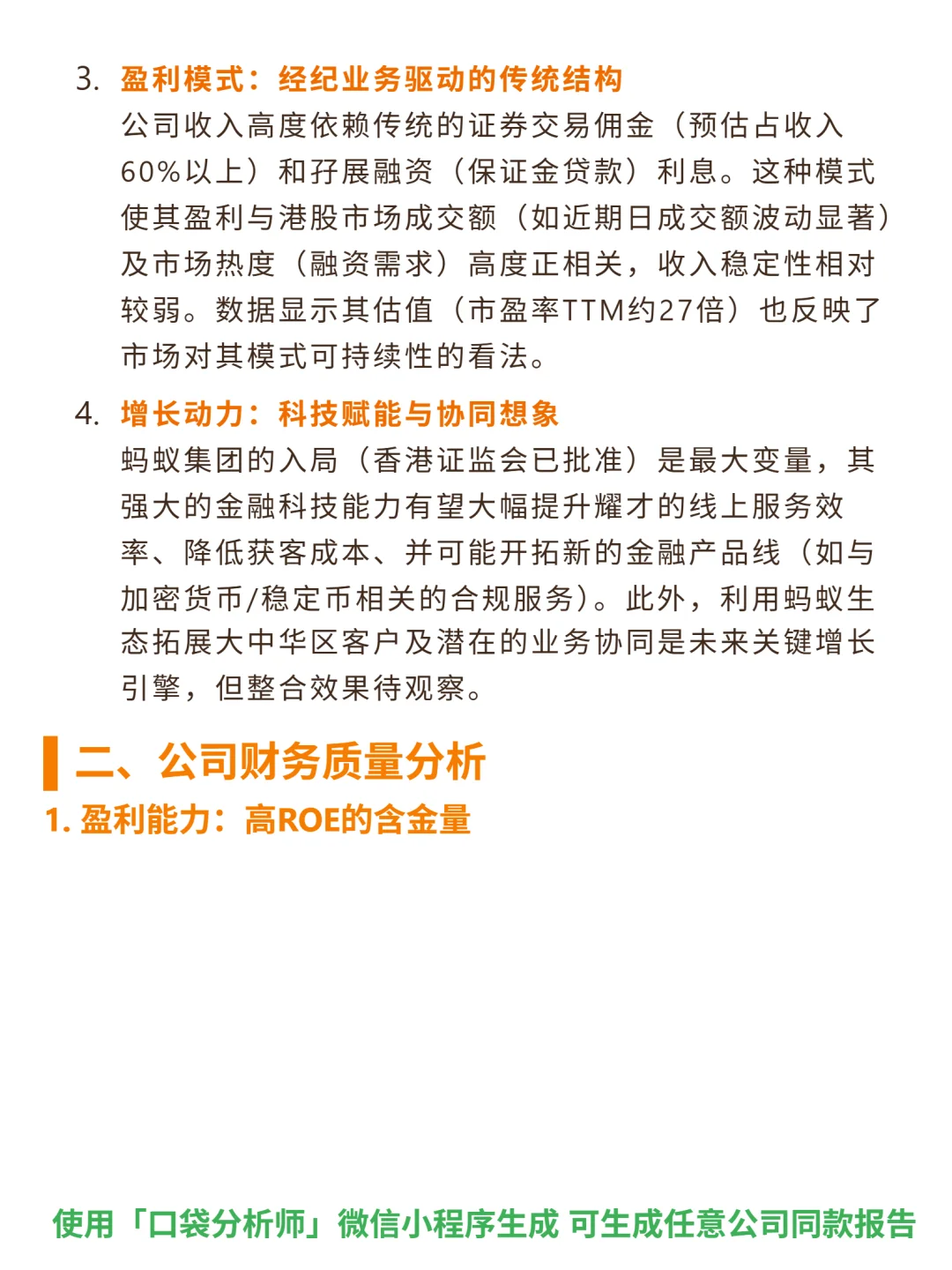 3. 盈利模式：经纪业务驱动的传统结构
公司收入高度依赖传统的证券交易佣金（预估占收入60%以上）和孖展融资（保证金贷款）利息。这种模式使其盈利与港股市场成交额（如近期日成交额波动显著）及市场热度（融资需求）高度正相关，收入稳定性相对较弱。数据显示其估值（市盈率TTM约27倍）也反映了市场对其模式可持续性的看法。

4. 增长动力：科技赋能与协同想象
蚂蚁集团的入局（香港证监会已批准）是最大变量，其强大的金融科技能力有望大幅提升耀才的线上服务效率、降低获客成本、并可能开拓新的金融产品线（如与加密货币/稳定币相关的合规服务）。此外，利用蚂蚁生态拓展大中华区客户及潜在的业务协同是未来关键增长引擎，但整合效果待观察。

二、公司财务质量分析
1. 盈利能力：高ROE的含金量

使用「口袋分析师」微信小程序生成 可生成任意公司同款报告